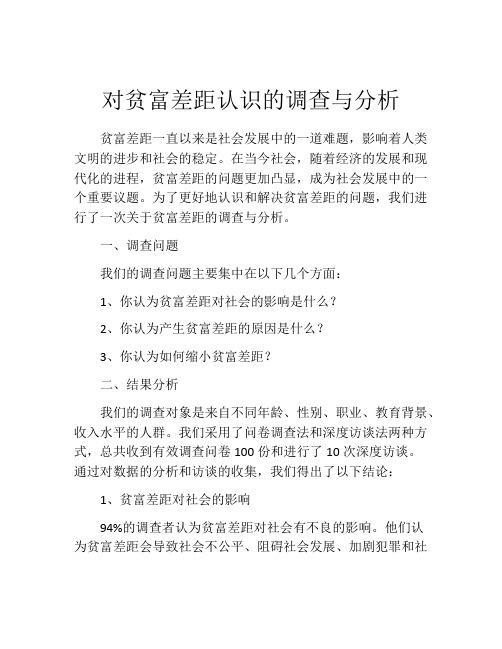 对贫富差距认识的调查与分析

贫富差距一直以来是社会发展中的一道难题，影响着人类文明的进步和社会的稳定。在当今社会，随着经济的发展和现代化的进程，贫富差距的问题更加凸显，成为社会发展中的一个重要议题。为了更好地认识和解决贫富差距的问题，我们进行了一次关于贫富差距的调查与分析。

一、调查问题

我们的调查问题主要集中在以下几个方面：

1、你认为贫富差距对社会的影响是什么？

2、你认为产生贫富差距的原因是什么？

3、你认为如何缩小贫富差距？

二、结果分析

我们的调查对象是来自不同年龄、性别、职业、教育背景、收入水平的人群。我们采用了问卷调查法和深度访谈法两种方式，总共收到有效调查问卷 100 份和进行了 10 次深度访谈。通过对数据的分析和访谈的收集，我们得出了以下结论：

1、贫富差距对社会的影响

94%的调查者认为贫富差距对社会有不良的影响。他们认为贫富差距会导致社会不公平、阻碍社会发展、加剧犯罪和社